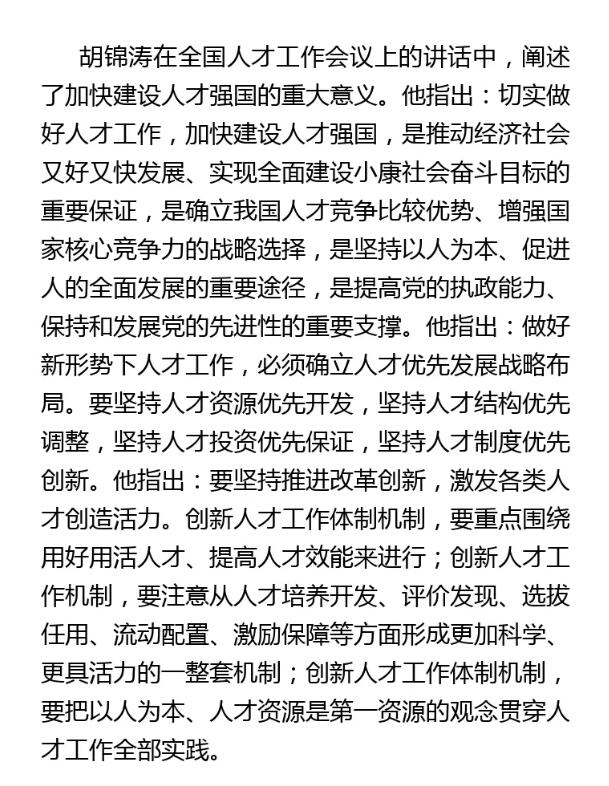 胡锦涛在全国人才工作会议上的讲话中，阐述了加快建设人才强国的重大意义。他指出：切实做好人才工作，加快建设人才强国，是推动经济社会又好又快发展、实现全面建设小康社会奋斗目标的重要保证，是确立我国人才竞争比较优势、增强国家核心竞争力的战略选择，是坚持以人为本、促进人的全面发展的重要途径，是提高党的执政能力、保持和发展党的先进性的重要支撑。他指出：做好新形势下人才工作，必须确立人才优先发展战略布局。要坚持人才资源优先开发，坚持人才结构优先调整，坚持人才投资优先保证，坚持人才制度优先创新。他指出：要坚持推进改革创新，激发各类人才创造活力。创新人才工作体制机制，要重点围绕用好用活人才、提高人才效能来进行；创新人才工作机制，要注意从人才培养开发、评价发现、选拔任用、流动配置、激励保障等方面形成更加科学、更具活力的一整套机制；创新人才工作体制机制，要把以人为本、人才资源是第一资源的观念贯穿人才工作全部实践。